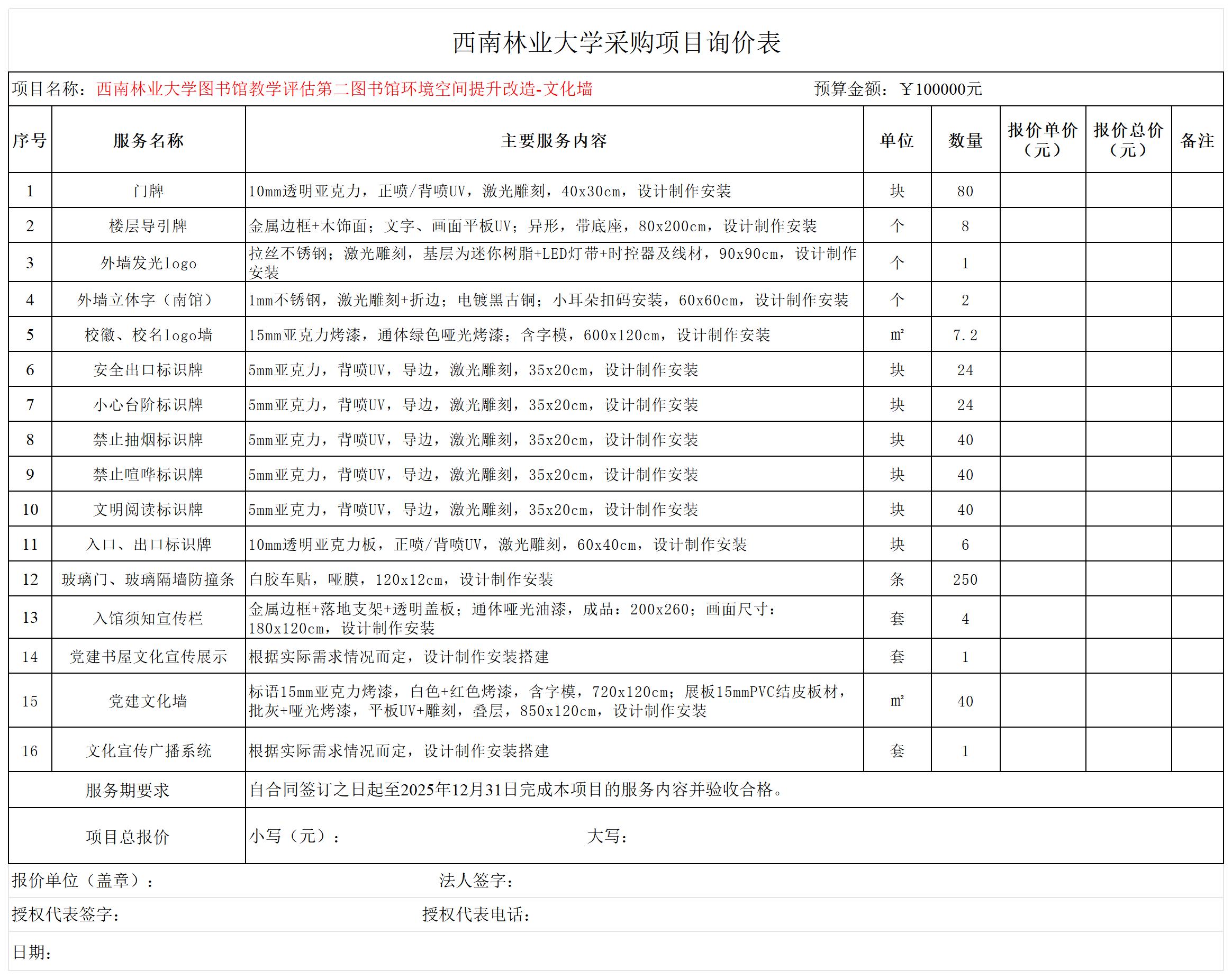 西南林业大学采购项目询价表

项目名称：西南林业大学图书馆教学评估第二图书馆环境空间提升改造-文化墙　　预算金额：￥100000元

| 序号 | 服务名称 | 主要服务内容 | 单位 | 数量 | 报价单价（元） | 报价总价（元） | 备注 |
|---|---|---|---|---|---|---|---|
| 1 | 门牌 | 10mm透明亚克力，正喷/背喷UV，激光雕刻，40x30cm，设计制作安装 | 块 | 80 | | | |
| 2 | 楼层导引牌 | 金属边框+木饰面；文字、画面平板UV；异形，带底座，80x200cm，设计制作安装 | 个 | 8 | | | |
| 3 | 外墙发光logo | 拉丝不锈钢；激光雕刻，基层为迷你树脂+LED灯带+时控器及线材，90x90cm，设计制作安装 | 个 | 1 | | | |
| 4 | 外墙立体字（南馆） | 1mm不锈钢，激光雕刻+折边；电镀黑古铜；小耳朵扣码安装，60x60cm，设计制作安装 | 个 | 2 | | | |
| 5 | 校徽、校名logo墙 | 15mm亚克力烤漆，通体绿色哑光烤漆；含字模，600x120cm，设计制作安装 | ㎡ | 7.2 | | | |
| 6 | 安全出口标识牌 | 5mm亚克力，背喷UV，导边，激光雕刻，35x20cm，设计制作安装 | 块 | 24 | | | |
| 7 | 小心台阶标识牌 | 5mm亚克力，背喷UV，导边，激光雕刻，35x20cm，设计制作安装 | 块 | 24 | | | |
| 8 | 禁止抽烟标识牌 | 5mm亚克力，背喷UV，导边，激光雕刻，35x20cm，设计制作安装 | 块 | 40 | | | |
| 9 | 禁止喧哗标识牌 | 5mm亚克力，背喷UV，导边，激光雕刻，35x20cm，设计制作安装 | 块 | 40 | | | |
| 10 | 文明阅读标识牌 | 5mm亚克力，背喷UV，导边，激光雕刻，35x20cm，设计制作安装 | 块 | 40 | | | |
| 11 | 入口、出口标识牌 | 10mm透明亚克力板，正喷/背喷UV，激光雕刻，60x40cm，设计制作安装 | 块 | 6 | | | |
| 12 | 玻璃门、玻璃隔墙防撞条 | 白胶车贴，哑膜，120x12cm，设计制作安装 | 条 | 250 | | | |
| 13 | 入馆须知宣传栏 | 金属边框+落地支架+透明盖板；通体哑光油漆，成品：200x260；画面尺寸：180x120cm，设计制作安装 | 套 | 4 | | | |
| 14 | 党建书屋文化宣传展示 | 根据实际需求情况而定，设计制作安装搭建 | 套 | 1 | | | |
| 15 | 党建文化墙 | 标语15mm亚克力烤漆，白色+红色烤漆，含字模，720x120cm；展板15mmPVC结皮板材，批灰+哑光烤漆，平板UV+雕刻，叠层，850x120cm，设计制作安装 | ㎡ | 40 | | | |
| 16 | 文化宣传广播系统 | 根据实际需求情况而定，设计制作安装搭建 | 套 | 1 | | | |
| 服务期要求 | | 自合同签订之日起至2025年12月31日完成本项目的服务内容并验收合格。 | | | | | |
| 项目总报价 | | 小写（元）：　大写： | | | | | |

报价单位（盖章）：　法人签字：

授权代表签字：　授权代表电话：

日期：